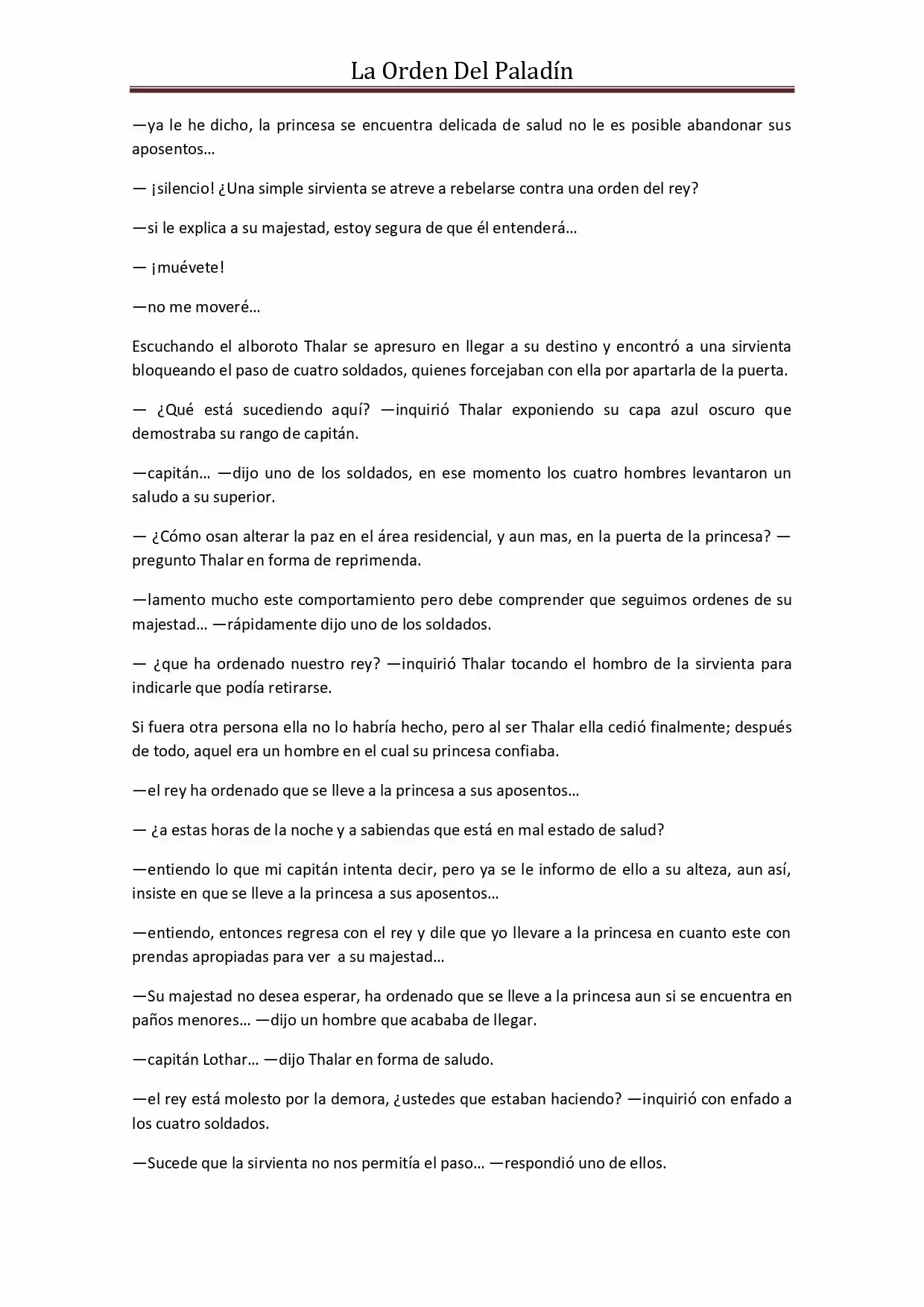 La Orden Del Paladín

—ya le he dicho, la princesa se encuentra delicada de salud no le es posible abandonar sus aposentos…

— ¡silencio! ¿Una simple sirvienta se atreve a rebelarse contra una orden del rey?

—si le explica a su majestad, estoy segura de que él entenderá…

— ¡muévete!

—no me moveré…

Escuchando el alboroto Thalar se apresuro en llegar a su destino y encontró a una sirvienta bloqueando el paso de cuatro soldados, quienes forcejaban con ella por apartarla de la puerta.

— ¿Qué está sucediendo aquí? —inquirió Thalar exponiendo su capa azul oscuro que demostraba su rango de capitán.

—capitán… —dijo uno de los soldados, en ese momento los cuatro hombres levantaron un saludo a su superior.

— ¿Cómo osan alterar la paz en el área residencial, y aun mas, en la puerta de la princesa? —pregunto Thalar en forma de reprimenda.

—lamento mucho este comportamiento pero debe comprender que seguimos ordenes de su majestad… —rápidamente dijo uno de los soldados.

— ¿que ha ordenado nuestro rey? —inquirió Thalar tocando el hombro de la sirvienta para indicarle que podía retirarse.

Si fuera otra persona ella no lo habría hecho, pero al ser Thalar ella cedió finalmente; después de todo, aquel era un hombre en el cual su princesa confiaba.

—el rey ha ordenado que se lleve a la princesa a sus aposentos…

— ¿a estas horas de la noche y a sabiendas que está en mal estado de salud?

—entiendo lo que mi capitán intenta decir, pero ya se le informo de ello a su alteza, aun así, insiste en que se lleve a la princesa a sus aposentos…

—entiendo, entonces regresa con el rey y dile que yo llevare a la princesa en cuanto este con prendas apropiadas para ver a su majestad…

—Su majestad no desea esperar, ha ordenado que se lleve a la princesa aun si se encuentra en paños menores… —dijo un hombre que acababa de llegar.

—capitán Lothar… —dijo Thalar en forma de saludo.

—el rey está molesto por la demora, ¿ustedes que estaban haciendo? —inquirió con enfado a los cuatro soldados.

—Sucede que la sirvienta no nos permitía el paso… —respondió uno de ellos.